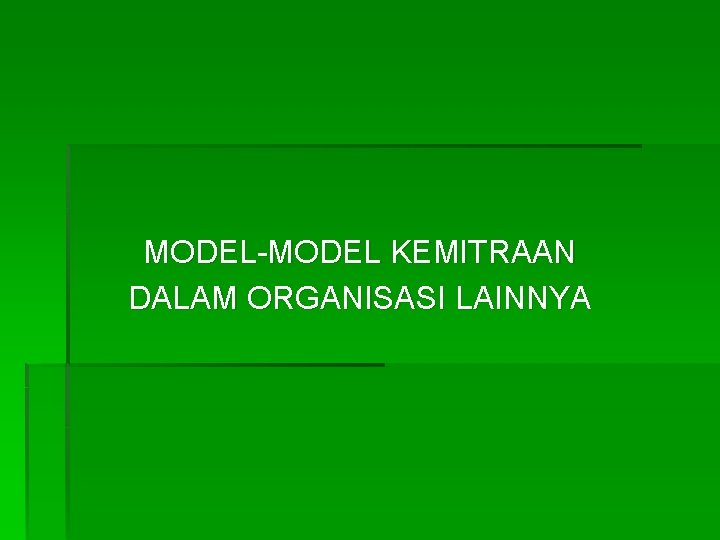 MODEL-MODEL KEMITRAAN DALAM ORGANISASI LAINNYA